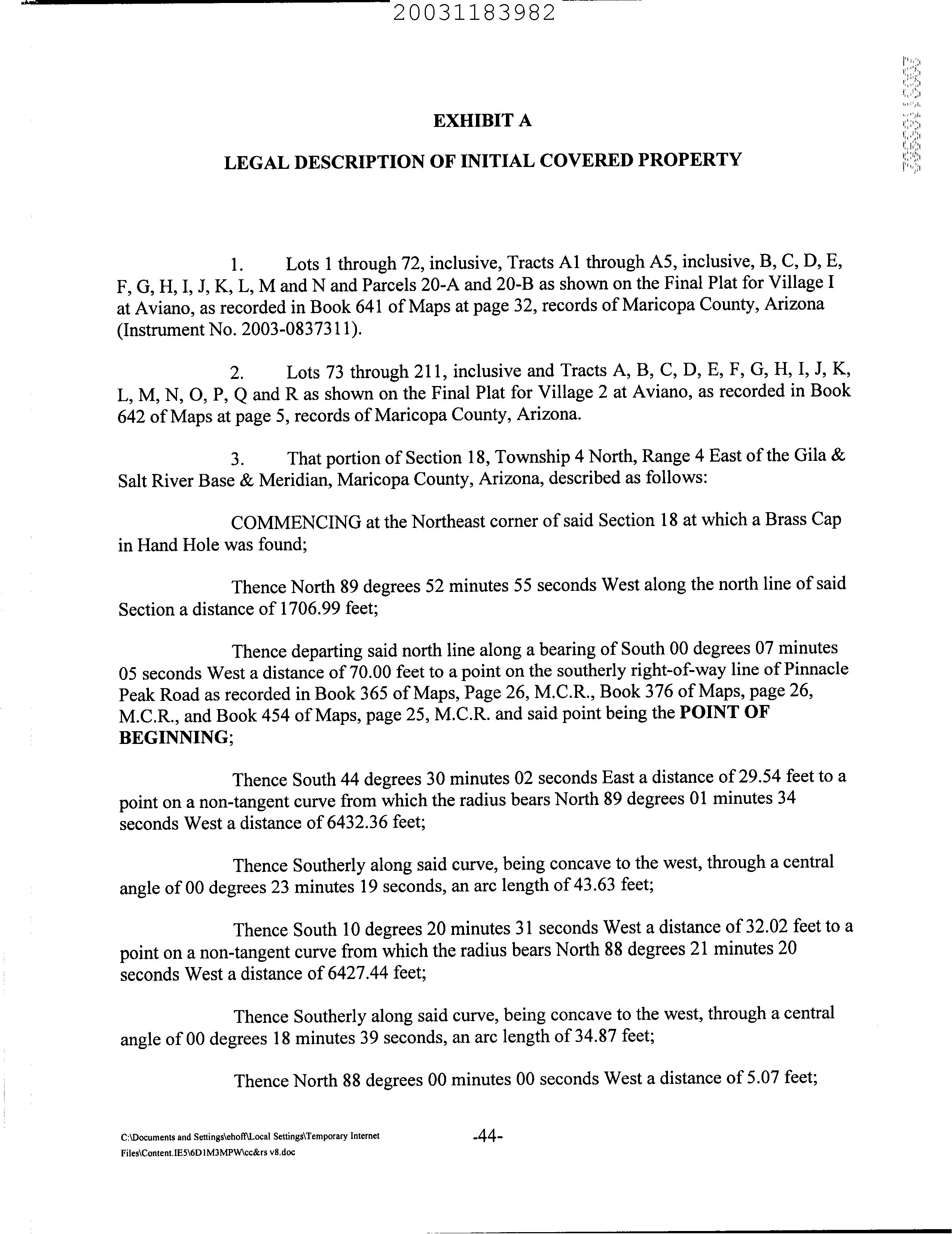 20031183982

EXHIBIT A

LEGAL DESCRIPTION OF INITIAL COVERED PROPERTY

1. Lots 1 through 72, inclusive, Tracts A1 through A5, inclusive, B, C, D, E, F, G, H, I, J, K, L, M and N and Parcels 20-A and 20-B as shown on the Final Plat for Village I at Aviano, as recorded in Book 641 of Maps at page 32, records of Maricopa County, Arizona (Instrument No. 2003-0837311).

2. Lots 73 through 211, inclusive and Tracts A, B, C, D, E, F, G, H, I, J, K, L, M, N, O, P, Q and R as shown on the Final Plat for Village 2 at Aviano, as recorded in Book 642 of Maps at page 5, records of Maricopa County, Arizona.

3. That portion of Section 18, Township 4 North, Range 4 East of the Gila & Salt River Base & Meridian, Maricopa County, Arizona, described as follows:

COMMENCING at the Northeast corner of said Section 18 at which a Brass Cap in Hand Hole was found;

Thence North 89 degrees 52 minutes 55 seconds West along the north line of said Section a distance of 1706.99 feet;

Thence departing said north line along a bearing of South 00 degrees 07 minutes 05 seconds West a distance of 70.00 feet to a point on the southerly right-of-way line of Pinnacle Peak Road as recorded in Book 365 of Maps, Page 26, M.C.R., Book 376 of Maps, page 26, M.C.R., and Book 454 of Maps, page 25, M.C.R. and said point being the POINT OF BEGINNING;

Thence South 44 degrees 30 minutes 02 seconds East a distance of 29.54 feet to a point on a non-tangent curve from which the radius bears North 89 degrees 01 minutes 34 seconds West a distance of 6432.36 feet;

Thence Southerly along said curve, being concave to the west, through a central angle of 00 degrees 23 minutes 19 seconds, an arc length of 43.63 feet;

Thence South 10 degrees 20 minutes 31 seconds West a distance of 32.02 feet to a point on a non-tangent curve from which the radius bears North 88 degrees 21 minutes 20 seconds West a distance of 6427.44 feet;

Thence Southerly along said curve, being concave to the west, through a central angle of 00 degrees 18 minutes 39 seconds, an arc length of 34.87 feet;

Thence North 88 degrees 00 minutes 00 seconds West a distance of 5.07 feet;

C:\Documents and Settings\ehoff\Local Settings\Temporary Internet Files\Content.IE5\6D1M3MPW\cc&rs v8.doc

-44-